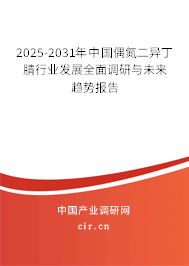 2025-2031年中国偶氮二异丁腈行业发展全面调研与未来趋势报告

中国产业调研网

cir.cn